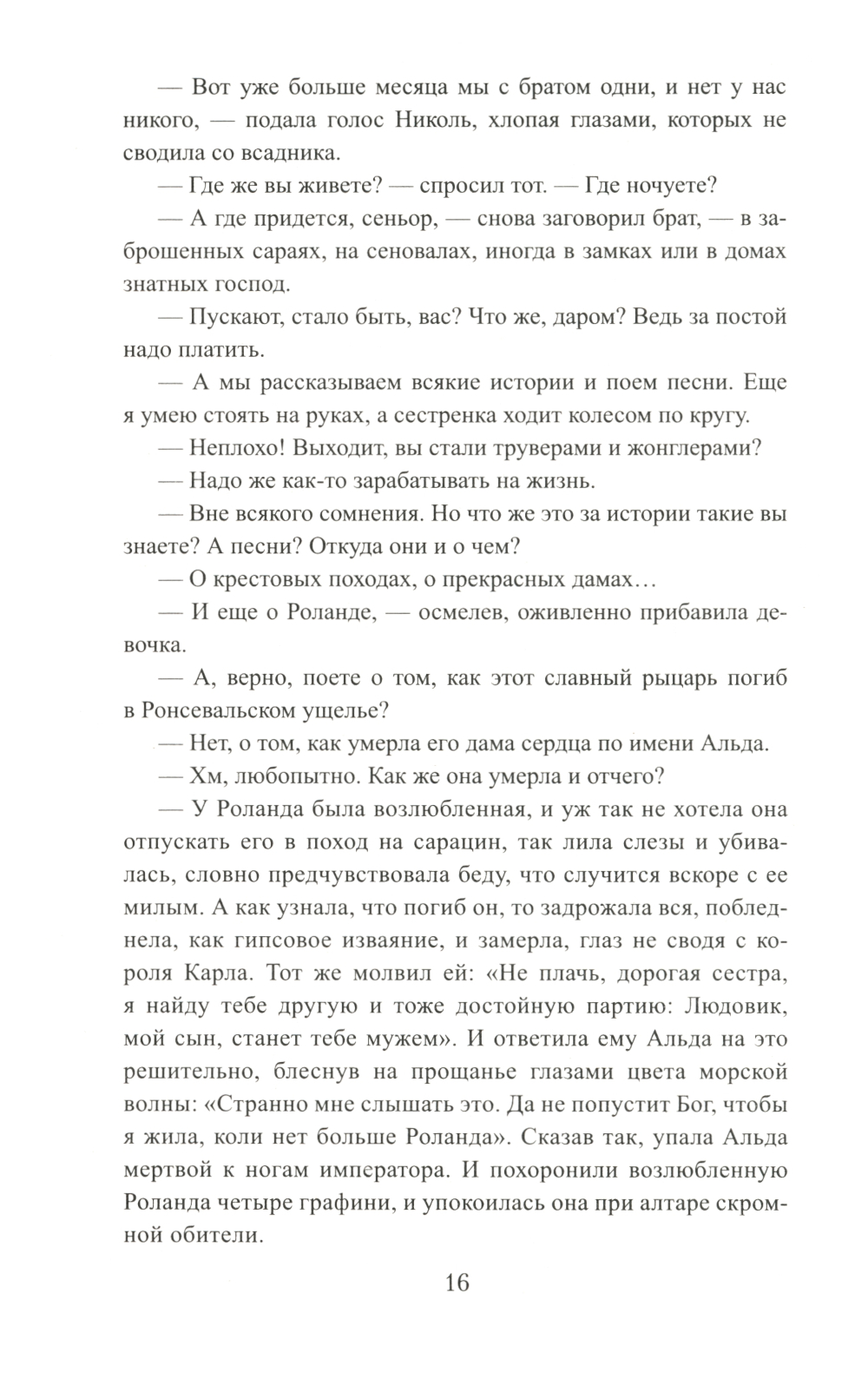 — Вот уже больше месяца мы с братом одни, и нет у нас никого, — подала голос Николь, хлопая глазами, которых не сводила со всадника.

— Где же вы живете? — спросил тот. — Где ночуете?

— А где придется, сеньор, — снова заговорил брат, — в заброшенных сараях, на сеновалах, иногда в замках или в домах знатных господ.

— Пускают, стало быть, вас? Что же, даром? Ведь за постой надо платить.

— А мы рассказываем всякие истории и поем песни. Еще я умею стоять на руках, а сестренка ходит колесом по кругу.

— Неплохо! Выходит, вы стали труверами и жонглерами?

— Надо же как-то зарабатывать на жизнь.

— Вне всякого сомнения. Но что же это за истории такие вы знаете? А песни? Откуда они и о чем?

— О крестовых походах, о прекрасных дамах…

— И еще о Роланде, — осмелев, оживленно прибавила девочка.

— А, верно, поете о том, как этот славный рыцарь погиб в Ронсевальском ущелье?

— Нет, о том, как умерла его дама сердца по имени Альда.

— Хм, любопытно. Как же она умерла и отчего?

— У Роланда была возлюбленная, и уж так не хотела она отпускать его в поход на сарацин, так лила слезы и убивалась, словно предчувствовала беду, что случится вскоре с ее милым. А как узнала, что погиб он, то задрожала вся, побледнела, как гипсовое изваяние, и замерла, глаз не сводя с короля Карла. Тот же молвил ей: «Не плачь, дорогая сестра, я найду тебе другую и тоже достойную партию: Людовик, мой сын, станет тебе мужем». И ответила ему Альда на это решительно, блеснув на прощанье глазами цвета морской волны: «Странно мне слышать это. Да не попустит Бог, чтобы я жила, коли нет больше Роланда». Сказав так, упала Альда мертвой к ногам императора. И похоронили возлюбленную Роланда четыре графини, и упокоилась она при алтаре скромной обители.

16